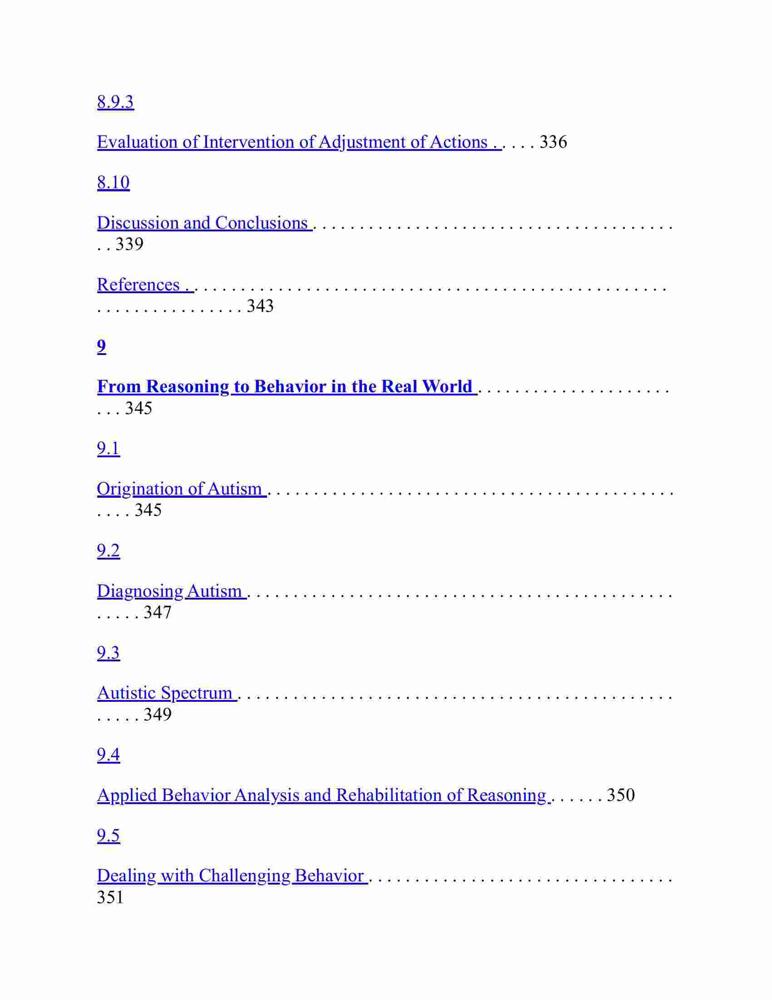 8.9.3

Evaluation of Intervention of Adjustment of Actions 336

8.10

Discussion and Conclusions 339

References 343

9

From Reasoning to Behavior in the Real World 345

9.1

Origination of Autism 345

9.2

Diagnosing Autism 347

9.3

Autistic Spectrum 349

9.4

Applied Behavior Analysis and Rehabilitation of Reasoning 350

9.5

Dealing with Challenging Behavior 351